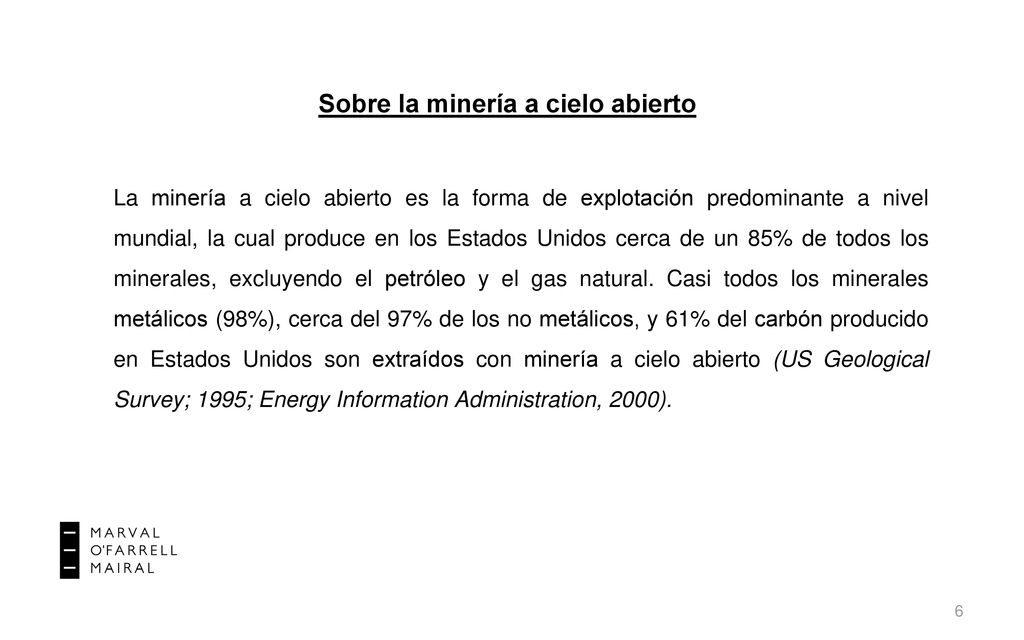 Sobre la minería a cielo abierto

La minería a cielo abierto es la forma de explotación predominante a nivel mundial, la cual produce en los Estados Unidos cerca de un 85% de todos los minerales, excluyendo el petróleo y el gas natural. Casi todos los minerales metálicos (98%), cerca del 97% de los no metálicos, y 61% del carbón producido en Estados Unidos son extraídos con minería a cielo abierto (US Geological Survey; 1995; Energy Information Administration, 2000).

MARVAL
O'FARRELL
MAIRAL

6